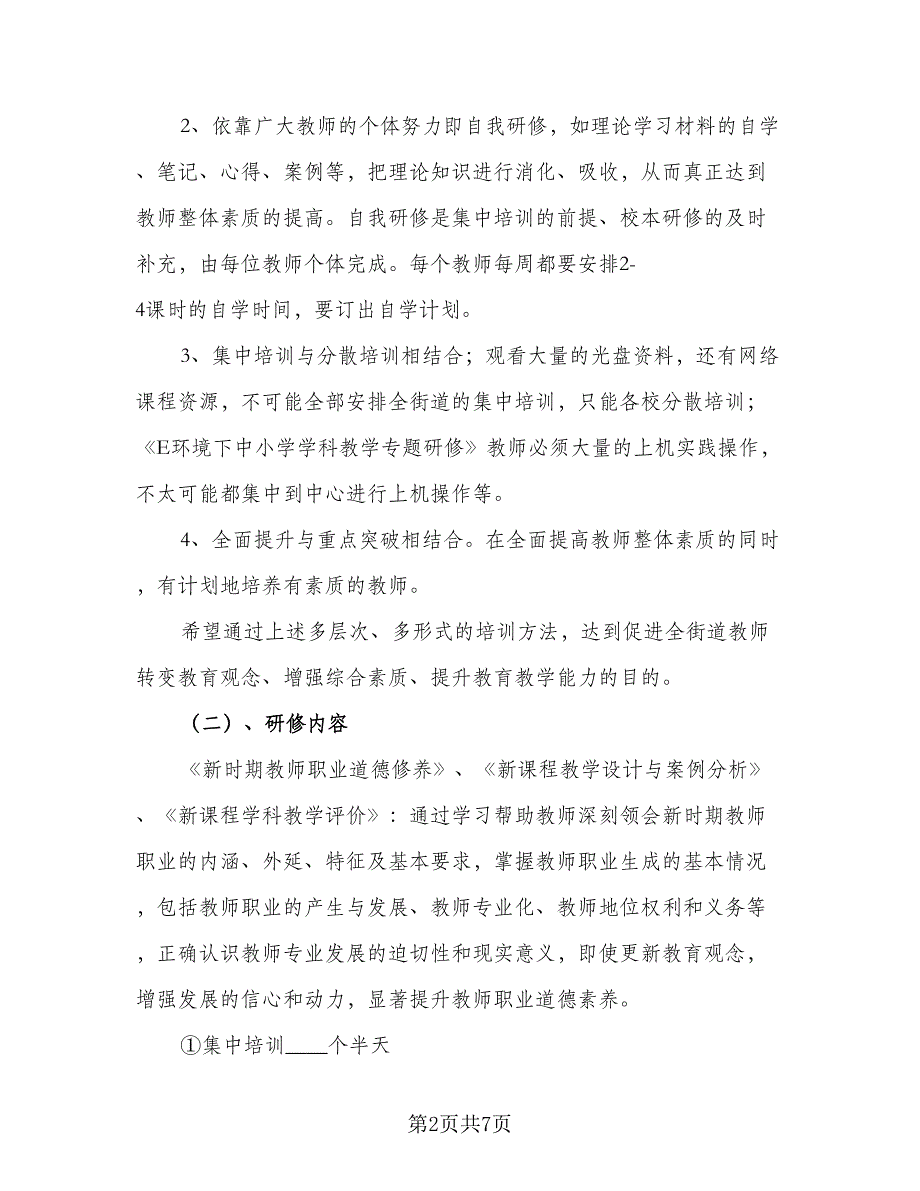 2、依靠广大教师的个体努力即自我研修，如理论学习材料的自学、笔记、心得、案例等，把理论知识进行消化、吸收，从而真正达到教师整体素质的提高。自我研修是集中培训的前提、校本研修的及时补充，由每位教师个体完成。每个教师每周都要安排2-4课时的自学时间，要订出自学计划。

3、集中培训与分散培训相结合；观看大量的光盘资料，还有网络课程资源，不可能全部安排全街道的集中培训，只能各校分散培训；《E环境下中小学学科教学专题研修》教师必须大量的上机实践操作，不太可能都集中到中心进行上机操作等。

4、全面提升与重点突破相结合。在全面提高教师整体素质的同时，有计划地培养有素质的教师。

希望通过上述多层次、多形式的培训方法，达到促进全街道教师转变教育观念、增强综合素质、提升教育教学能力的目的。

（二）、研修内容

《新时期教师职业道德修养》、《新课程教学设计与案例分析》、《新课程学科教学评价》：通过学习帮助教师深刻领会新时期教师职业的内涵、外延、特征及基本要求，掌握教师职业生成的基本情况，包括教师职业的产生与发展、教师专业化、教师地位权利和义务等，正确认识教师专业发展的迫切性和现实意义，即使更新教育观念，增强发展的信心和动力，显著提升教师职业道德素养。

①集中培训____个半天

第2页共7页